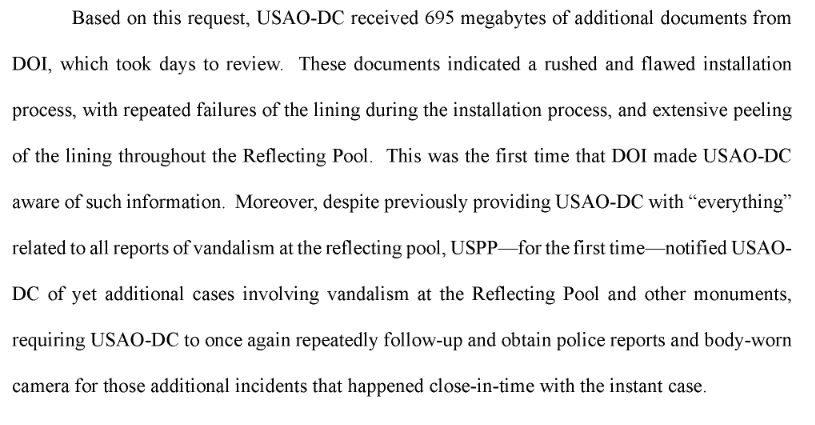 Based on this request, USAO-DC received 695 megabytes of additional documents from DOI, which took days to review. These documents indicated a rushed and flawed installation process, with repeated failures of the lining during the installation process, and extensive peeling of the lining throughout the Reflecting Pool. This was the first time that DOI made USAO-DC aware of such information. Moreover, despite previously providing USAO-DC with "everything" related to all reports of vandalism at the reflecting pool, USPP—for the first time—notified USAO-DC of yet additional cases involving vandalism at the Reflecting Pool and other monuments, requiring USAO-DC to once again repeatedly follow-up and obtain police reports and body-worn camera for those additional incidents that happened close-in-time with the instant case.